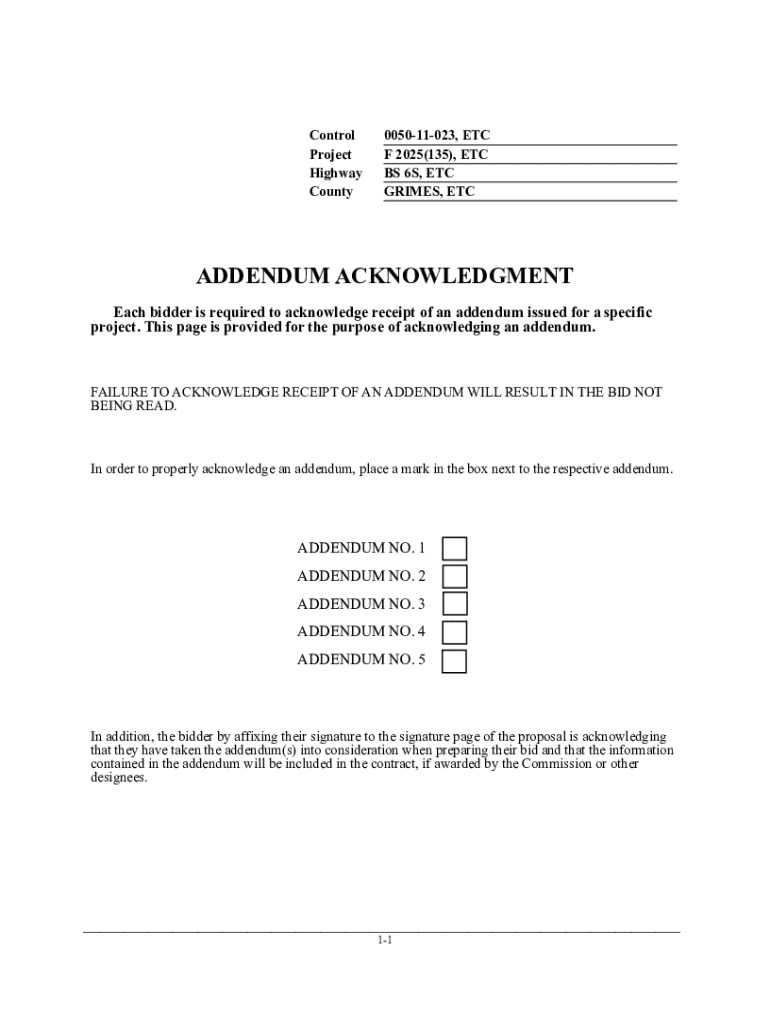 Control 0050-11-023, ETC
Project F 2025(135), ETC
Highway BS 6S, ETC
County GRIMES, ETC

ADDENDUM ACKNOWLEDGMENT

Each bidder is required to acknowledge receipt of an addendum issued for a specific project. This page is provided for the purpose of acknowledging an addendum.

FAILURE TO ACKNOWLEDGE RECEIPT OF AN ADDENDUM WILL RESULT IN THE BID NOT BEING READ.

In order to properly acknowledge an addendum, place a mark in the box next to the respective addendum.

ADDENDUM NO. 1
ADDENDUM NO. 2
ADDENDUM NO. 3
ADDENDUM NO. 4
ADDENDUM NO. 5

In addition, the bidder by affixing their signature to the signature page of the proposal is acknowledging that they have taken the addendum(s) into consideration when preparing their bid and that the information contained in the addendum will be included in the contract, if awarded by the Commission or other designees.

1-1